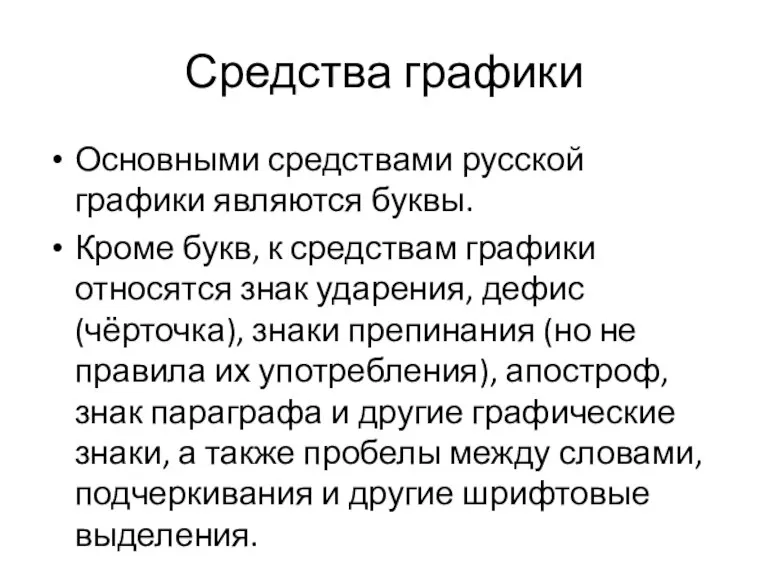 Средства графики

• Основными средствами русской графики являются буквы.

• Кроме букв, к средствам графики относятся знак ударения, дефис (чёрточка), знаки препинания (но не правила их употребления), апостроф, знак параграфа и другие графические знаки, а также пробелы между словами, подчеркивания и другие шрифтовые выделения.